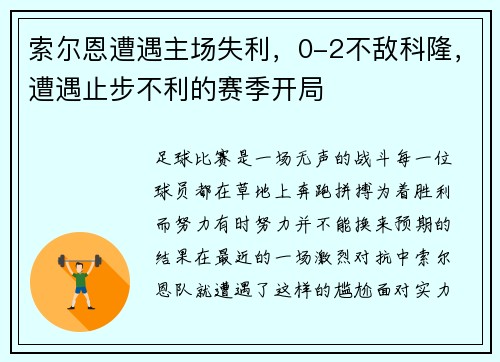 索尔恩遭遇主场失利，0-2不敌科隆，遭遇止步不利的赛季开局

足球比赛是一场无声的战斗每一位球员都在草地上奔跑拼搏为着胜利而努力有时努力并不能换来预期的结果在最近的一场激烈对抗中索尔恩队就遭遇了这样的尴尬面对实力